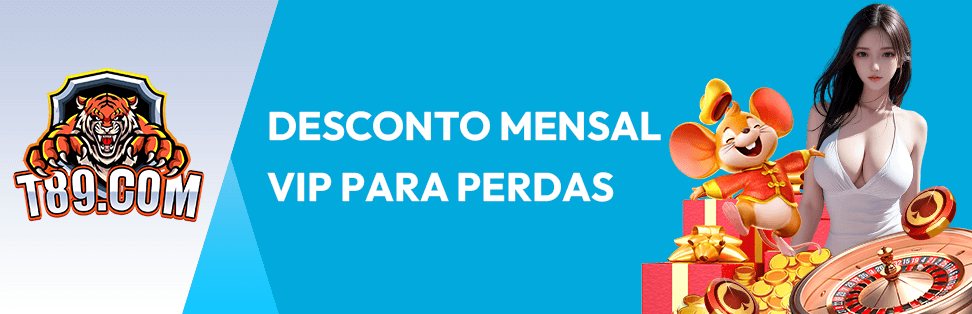 T89.COM

DESCONTO MENSAL
VIP PARA PERDAS